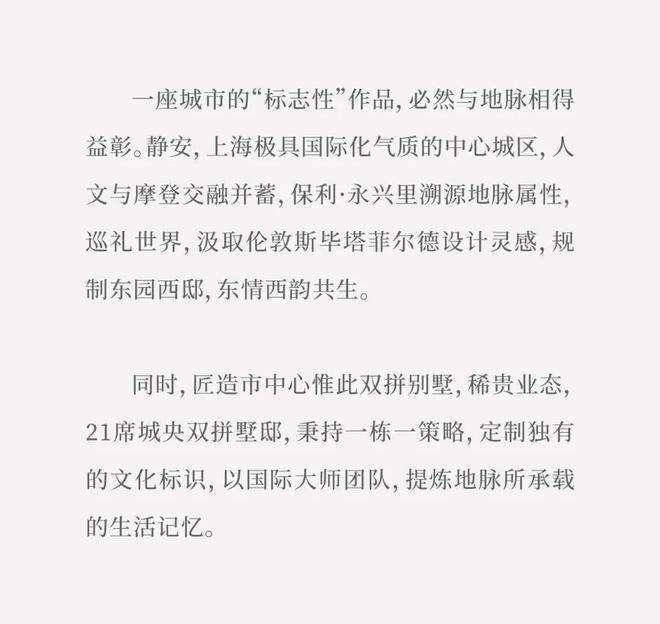 一座城市的“标志性”作品，必然与地脉相得益彰。静安，上海极具国际化气质的中心城区，人文与摩登交融并蓄，保利·永兴里溯源地脉属性，巡礼世界，汲取伦敦斯毕塔菲尔德设计灵感，规制东园西邸，东情西韵共生。

同时，匠造市中心惟此双拼别墅，稀贵业态，21席城央双拼墅邸，秉持一栋一策略，定制独有的文化标识，以国际大师团队，提炼地脉所承载的生活记忆。